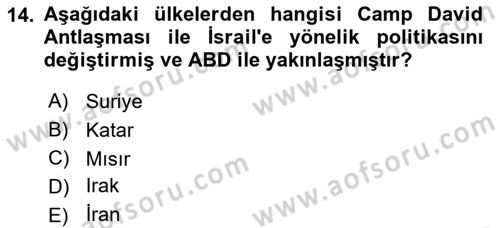 14. Aşağıdaki ülkelerden hangisi Camp David Antlaşması ile İsrail'e yönelik politikasını değiştirmiş ve ABD ile yakınlaşmıştır?

A) Suriye
B) Katar
C) Mısır
D) Irak
E) İran

www.aofsoru.com
www.aofsoru.com
www.aofsoru.com
www.aofsoru.com